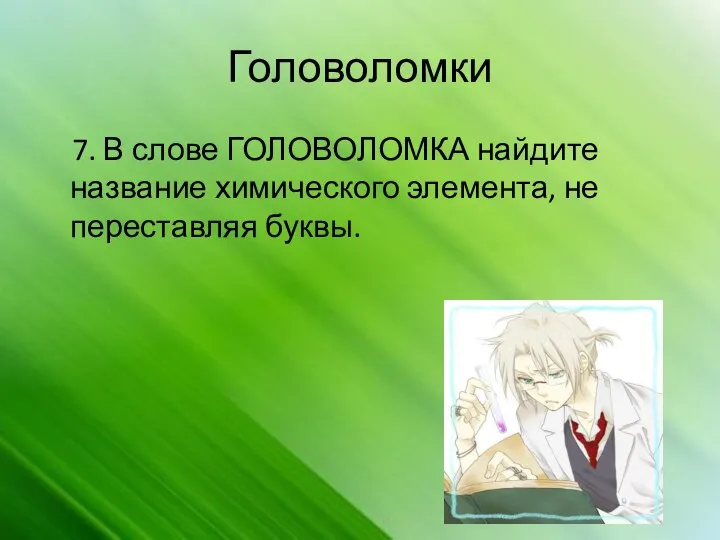 Головоломки

7. В слове ГОЛОВОЛОМКА найдите название химического элемента, не переставляя буквы.